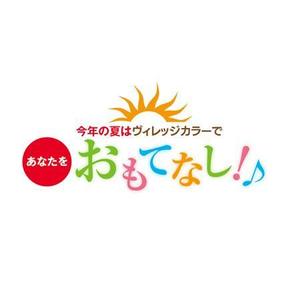 今年の夏はヴィレッジカラーで

あなたを おもてなし!♪